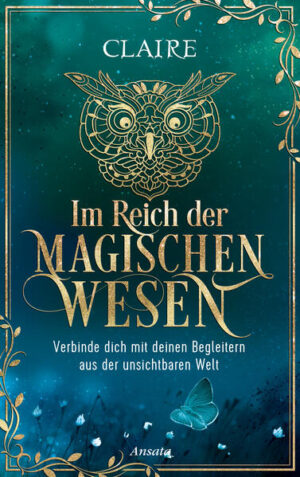 CLAIRE

Im Reich der MAGISCHEN WESEN

Verbinde dich mit deinen Begleitern aus der unsichtbaren Welt

Ansata